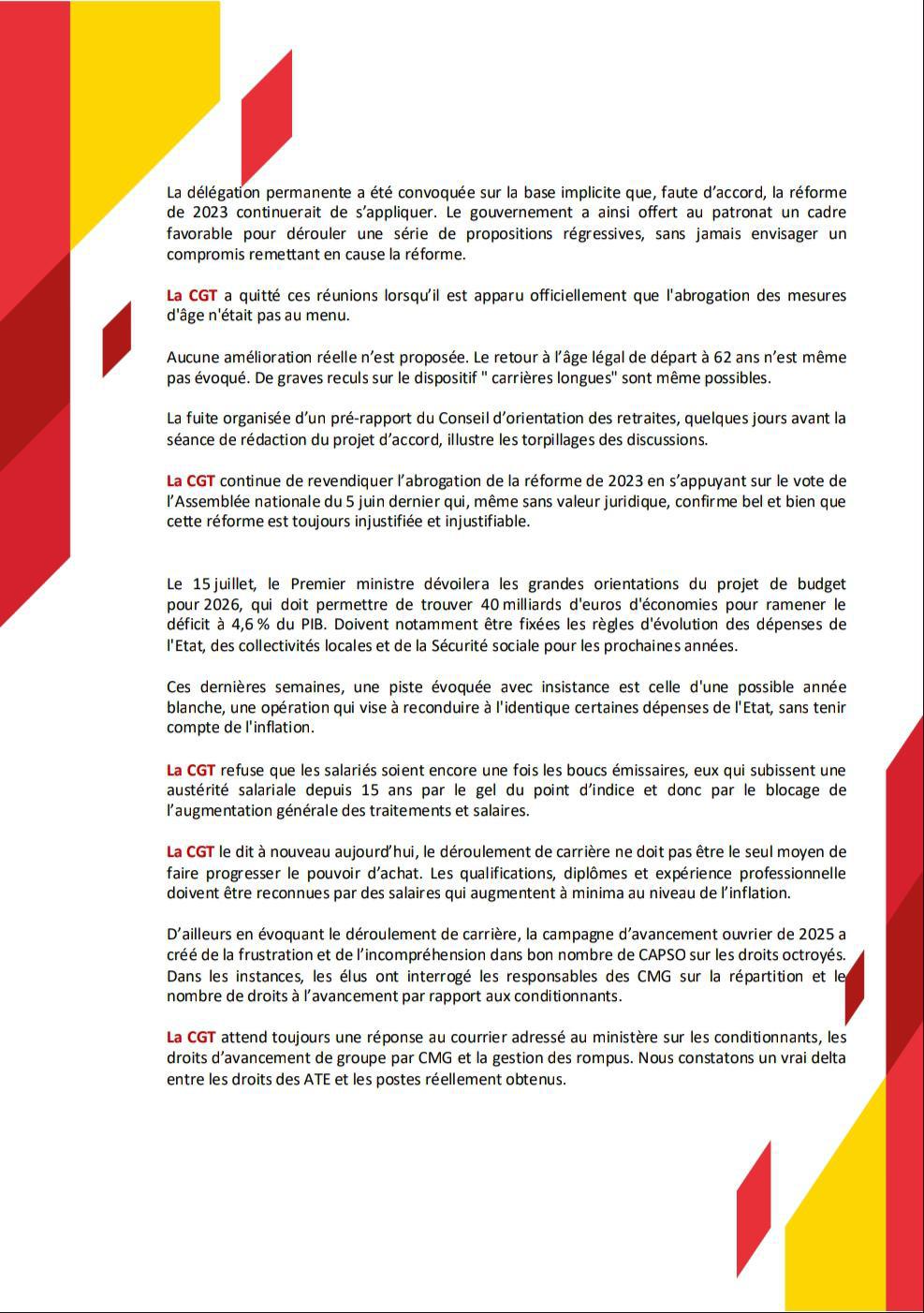 La délégation permanente a été convoquée sur la base implicite que, faute d'accord, la réforme de 2023 continuerait de s'appliquer. Le gouvernement a ainsi offert au patronat un cadre favorable pour dérouler une série de propositions régressives, sans jamais envisager un compromis remettant en cause la réforme.

La CGT a quitté ces réunions lorsqu'il est apparu officiellement que l'abrogation des mesures d'âge n'était pas au menu.

Aucune amélioration réelle n'est proposée. Le retour à l'âge légal de départ à 62 ans n'est même pas évoqué. De graves reculs sur le dispositif " carrières longues" sont même possibles.

La fuite organisée d'un pré-rapport du Conseil d'orientation des retraites, quelques jours avant la séance de rédaction du projet d'accord, illustre les torpillages des discussions.

La CGT continue de revendiquer l'abrogation de la réforme de 2023 en s'appuyant sur le vote de l'Assemblée nationale du 5 juin dernier qui, même sans valeur juridique, confirme bel et bien que cette réforme est toujours injustifiée et injustifiable.

Le 15 juillet, le Premier ministre dévoilera les grandes orientations du projet de budget pour 2026, qui doit permettre de trouver 40 milliards d'euros d'économies pour ramener le déficit à 4,6 % du PIB. Doivent notamment être fixées les règles d'évolution des dépenses de l'Etat, des collectivités locales et de la Sécurité sociale pour les prochaines années.

Ces dernières semaines, une piste évoquée avec insistance est celle d'une possible année blanche, une opération qui vise à reconduire à l'identique certaines dépenses de l'Etat, sans tenir compte de l'inflation.

La CGT refuse que les salariés soient encore une fois les boucs émissaires, eux qui subissent une austérité salariale depuis 15 ans par le gel du point d'indice et donc par le blocage de l'augmentation générale des traitements et salaires.

La CGT le dit à nouveau aujourd'hui, le déroulement de carrière ne doit pas être le seul moyen de faire progresser le pouvoir d'achat. Les qualifications, diplômes et expérience professionnelle doivent être reconnues par des salaires qui augmentent à minima au niveau de l'inflation.

D'ailleurs en évoquant le déroulement de carrière, la campagne d'avancement ouvrier de 2025 a créé de la frustration et de l'incompréhension dans bon nombre de CAPSO sur les droits octroyés. Dans les instances, les élus ont interrogé les responsables des CMG sur la répartition et le nombre de droits à l'avancement par rapport aux conditionnants.

La CGT attend toujours une réponse au courrier adressé au ministère sur les conditionnants, les droits d'avancement de groupe par CMG et la gestion des rompus. Nous constatons un vrai delta entre les droits des ATE et les postes réellement obtenus.